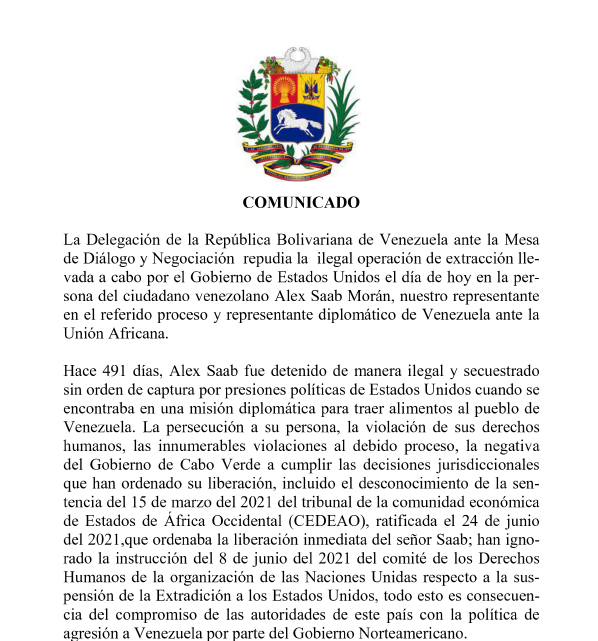 COMUNICADO

La Delegación de la República Bolivariana de Venezuela ante la Mesa de Diálogo y Negociación repudia la ilegal operación de extracción llevada a cabo por el Gobierno de Estados Unidos el día de hoy en la persona del ciudadano venezolano Alex Saab Morán, nuestro representante en el referido proceso y representante diplomático de Venezuela ante la Unión Africana.

Hace 491 días, Alex Saab fue detenido de manera ilegal y secuestrado sin orden de captura por presiones políticas de Estados Unidos cuando se encontraba en una misión diplomática para traer alimentos al pueblo de Venezuela. La persecución a su persona, la violación de sus derechos humanos, las innumerables violaciones al debido proceso, la negativa del Gobierno de Cabo Verde a cumplir las decisiones jurisdiccionales que han ordenado su liberación, incluido el desconocimiento de la sentencia del 15 de marzo del 2021 del tribunal de la comunidad económica de Estados de África Occidental (CEDEAO), ratificada el 24 de junio del 2021,que ordenaba la liberación inmediata del señor Saab; han ignorado la instrucción del 8 de junio del 2021 del comité de los Derechos Humanos de la organización de las Naciones Unidas respecto a la suspensión de la Extradición a los Estados Unidos, todo esto es consecuencia del compromiso de las autoridades de este país con la política de agresión a Venezuela por parte del Gobierno Norteamericano.